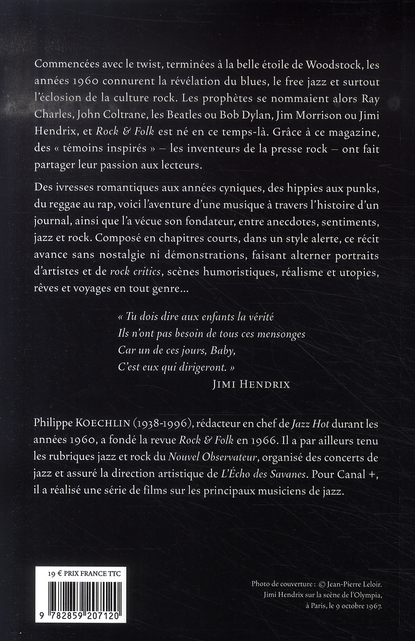 Commencées avec le twist, terminées à la belle étoile de Woodstock, les années 1960 connurent la révélation du blues, le free jazz et surtout l'éclosion de la culture rock. Les prophètes se nommaient alors Ray Charles, John Coltrane, les Beatles ou Bob Dylan, Jim Morrison ou Jimi Hendrix, et Rock & Folk est né en ce temps-là. Grâce à ce magazine, des « témoins inspirés » – les inventeurs de la presse rock – ont fait partager leur passion aux lecteurs.

Des ivresses romantiques aux années cyniques, des hippies aux punks, du reggae au rap, voici l'aventure d'une musique à travers l'histoire d'un journal, ainsi que l'a vécue son fondateur, entre anecdotes, sentiments, jazz et rock. Composé en chapitres courts, dans un style alerte, ce récit avance sans nostalgie ni démonstrations, faisant alterner portraits d'artistes et de rock critics, scènes humoristiques, réalisme et utopies, rêves et voyages en tout genre...

« Tu dois dire aux enfants la vérité
Ils n'ont pas besoin de tous ces mensonges
Car un de ces jours, Baby,
C'est eux qui dirigeront. »
JIMI HENDRIX

Philippe KOECHLIN (1938-1996), rédacteur en chef de Jazz Hot durant les années 1960, a fondé la revue Rock & Folk en 1966. Il a par ailleurs tenu les rubriques jazz et rock du Nouvel Observateur, organisé des concerts de jazz et assuré la direction artistique de L'Écho des Savanes. Pour Canal +, il a réalisé une série de films sur les principaux musiciens de jazz.

19 € PRIX FRANCE TTC

9 782859 207120

Photo de couverture : © Jean-Pierre Leloir. Jimi Hendrix sur la scène de l'Olympia, à Paris, le 9 octobre 1967.